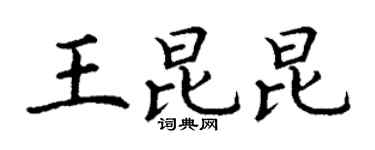 王昆昆
词典网